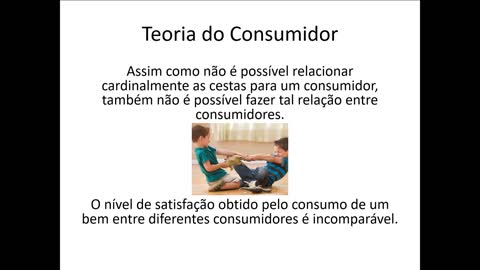 Teoria do Consumidor

Assim como não é possível relacionar cardinalmente as cestas para um consumidor, também não é possível fazer tal relação entre consumidores.

O nível de satisfação obtido pelo consumo de um bem entre diferentes consumidores é incomparável.